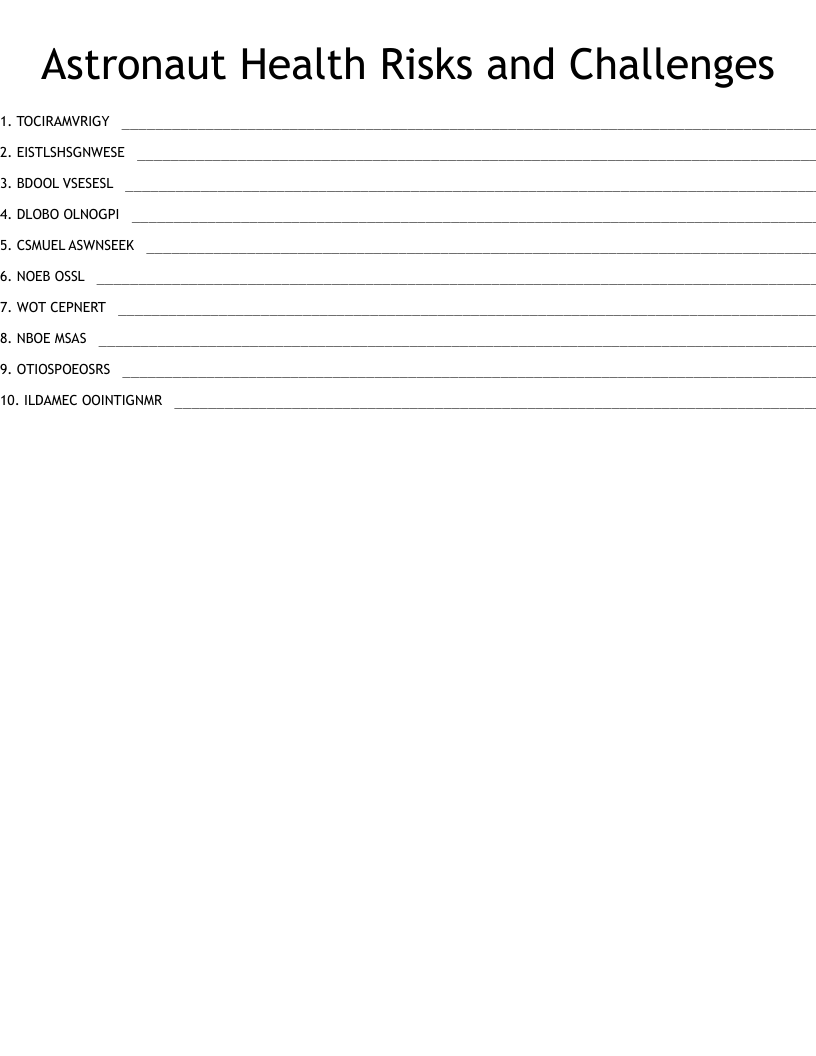 Astronaut Health Risks and Challenges

1. TOCIRAMVRIGY ____

2. EISTLSHSGNWESE ____

3. BDOOL VSESESL ____

4. DLOBO OLNOGPI ____

5. CSMUEL ASWNSEEK ____

6. NOEB OSSL ____

7. WOT CEPNERT ____

8. NBOE MSAS ____

9. OTIOSPOEOSRS ____

10. ILDAMEC OOINTIGNMR ____